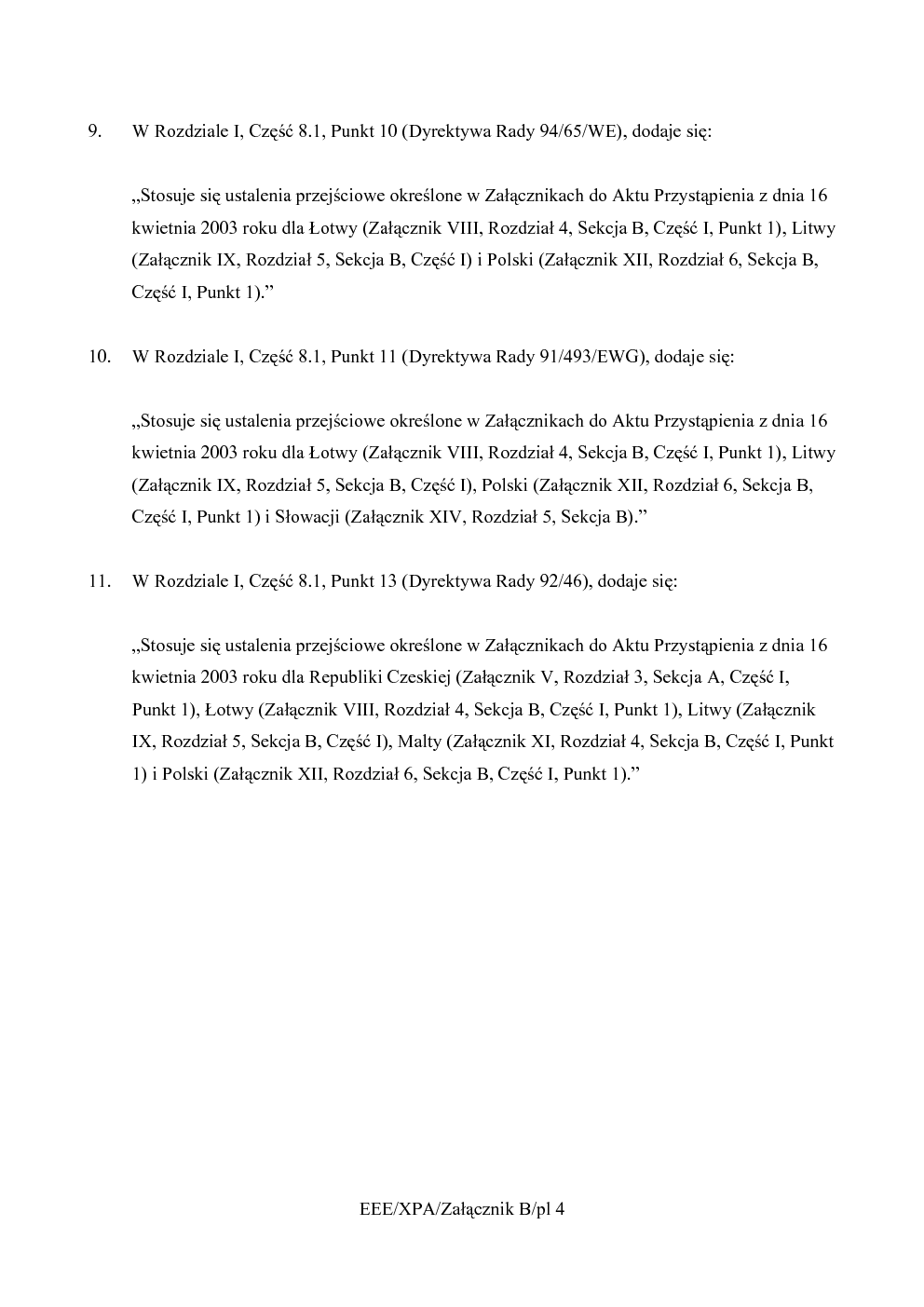 9. W Rozdziale I, Część 8.1, Punkt 10 (Dyrektywa Rady 94/65/WE), dodaje się:

„Stosuje się ustalenia przejściowe określone w Załącznikach do Aktu Przystąpienia z dnia 16 kwietnia 2003 roku dla Łotwy (Załącznik VIII, Rozdział 4, Sekcja B, Część I, Punkt 1), Litwy (Załącznik IX, Rozdział 5, Sekcja B, Część I) i Polski (Załącznik XII, Rozdział 6, Sekcja B, Część I, Punkt 1).”

10. W Rozdziale I, Część 8.1, Punkt 11 (Dyrektywa Rady 91/493/EWG), dodaje się:

„Stosuje się ustalenia przejściowe określone w Załącznikach do Aktu Przystąpienia z dnia 16 kwietnia 2003 roku dla Łotwy (Załącznik VIII, Rozdział 4, Sekcja B, Część I, Punkt 1), Litwy (Załącznik IX, Rozdział 5, Sekcja B, Część I), Polski (Załącznik XII, Rozdział 6, Sekcja B, Część I, Punkt 1) i Słowacji (Załącznik XIV, Rozdział 5, Sekcja B).”

11. W Rozdziale I, Część 8.1, Punkt 13 (Dyrektywa Rady 92/46), dodaje się:

„Stosuje się ustalenia przejściowe określone w Załącznikach do Aktu Przystąpienia z dnia 16 kwietnia 2003 roku dla Republiki Czeskiej (Załącznik V, Rozdział 3, Sekcja A, Część I, Punkt 1), Łotwy (Załącznik VIII, Rozdział 4, Sekcja B, Część I, Punkt 1), Litwy (Załącznik IX, Rozdział 5, Sekcja B, Część I), Malty (Załącznik XI, Rozdział 4, Sekcja B, Część I, Punkt 1) i Polski (Załącznik XII, Rozdział 6, Sekcja B, Część I, Punkt 1).”

EEE/XPA/Załącznik B/pl 4